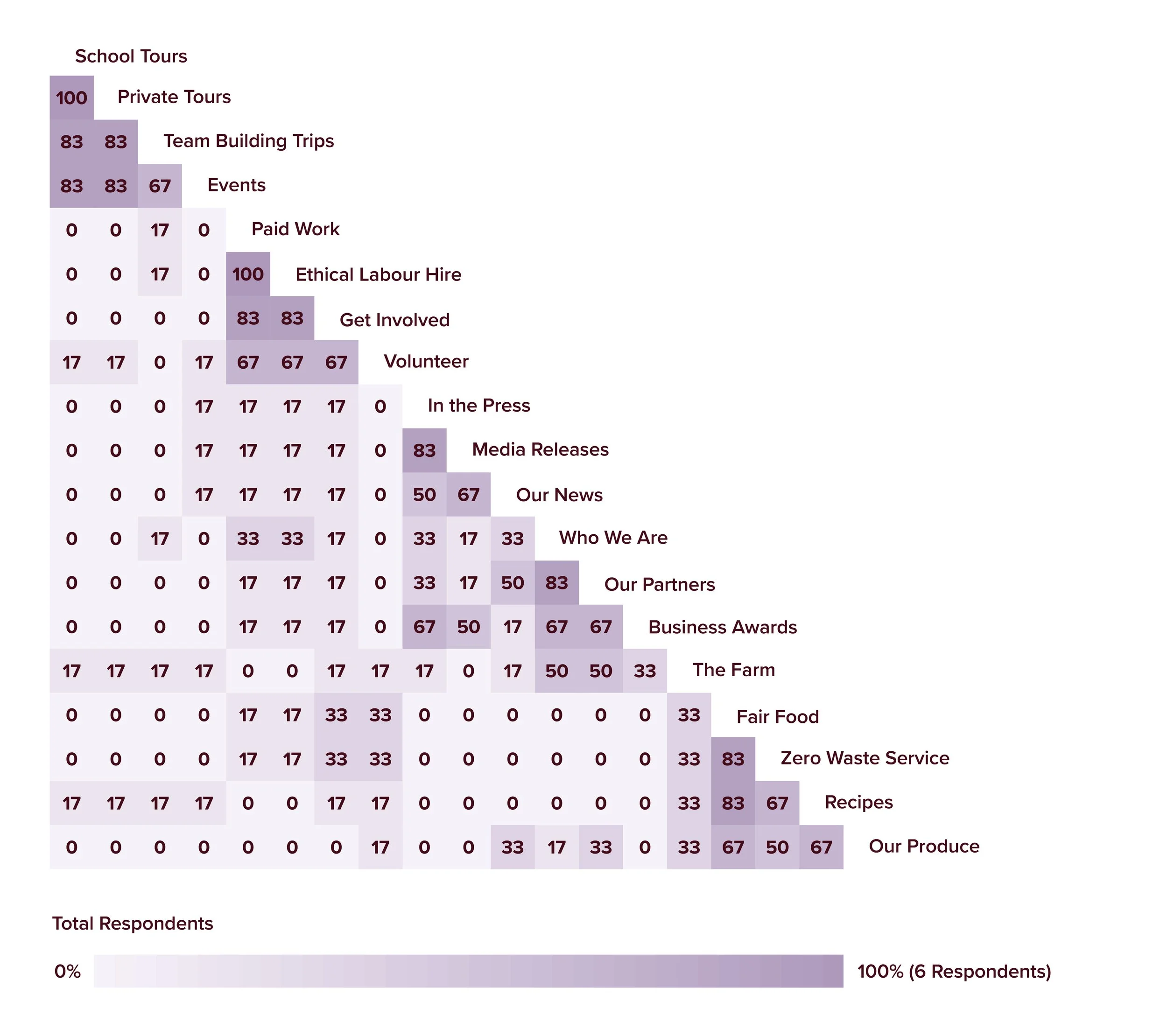 School Tours
100 Private Tours
83 83 Team Building Trips
83 83 67 Events
0 0 17 0 Paid Work
0 0 17 0 100 Ethical Labour Hire
0 0 0 0 83 83 Get Involved
17 17 0 17 67 67 67 Volunteer
0 0 0 17 17 17 17 0 In the Press
0 0 0 17 17 17 17 0 83 Media Releases
0 0 0 17 17 17 17 0 50 67 Our News
0 0 17 0 33 33 17 0 33 17 33 Who We Are
0 0 0 0 17 17 17 0 33 17 50 83 Our Partners
0 0 0 0 17 17 17 0 67 50 17 67 67 Business Awards
17 17 17 17 0 0 17 17 17 0 17 50 50 33 The Farm
0 0 0 0 17 17 33 33 0 0 0 0 0 0 33 Fair Food
0 0 0 0 17 17 33 33 0 0 0 0 0 0 33 83 Zero Waste Service
17 17 17 17 0 0 17 17 0 0 0 0 0 0 33 83 67 Recipes
0 0 0 0 0 0 0 17 0 0 33 17 33 0 33 67 50 67 Our Produce

Total Respondents

0%

100% (6 Respondents)